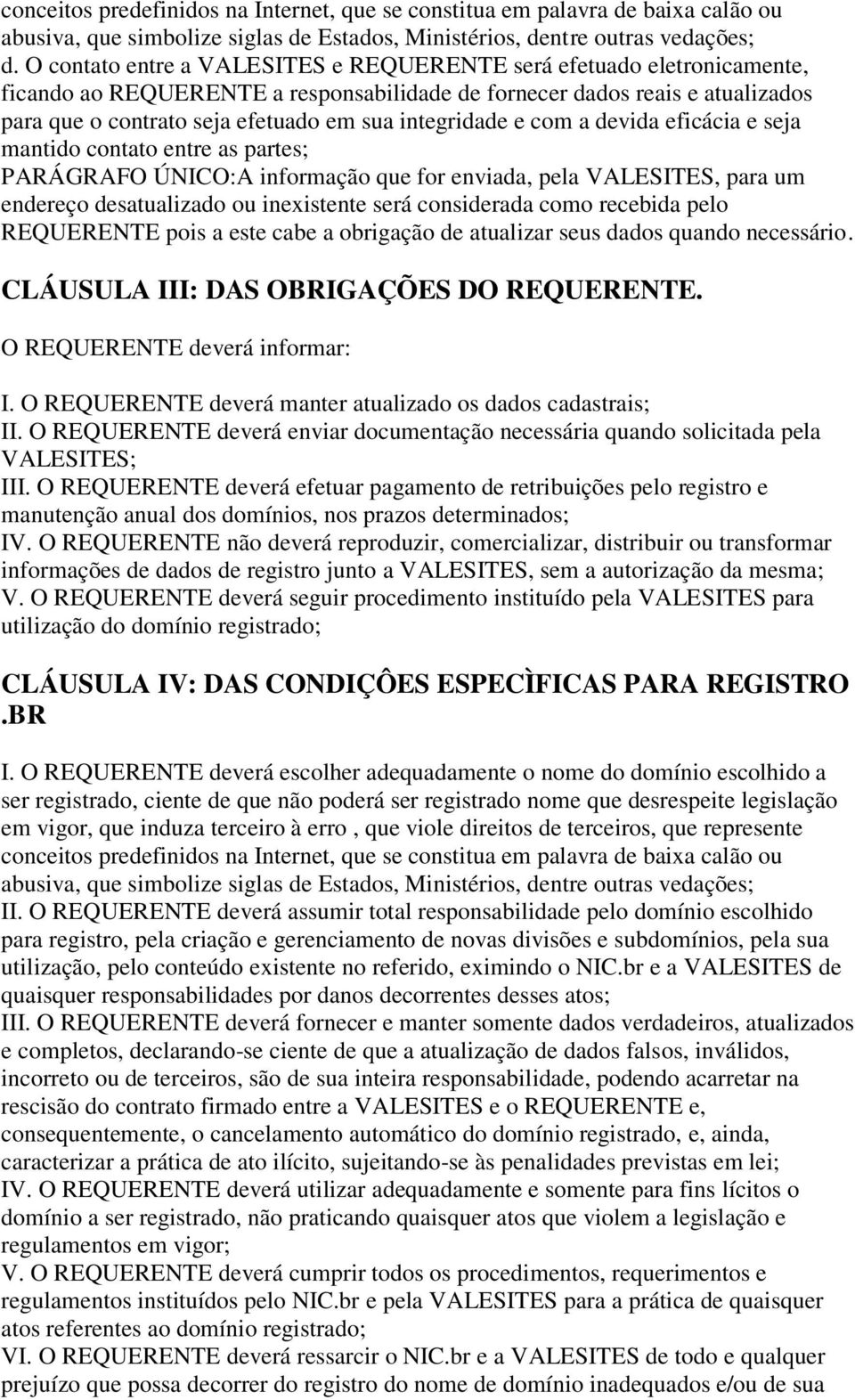 conceitos predefinidos na Internet, que se constitua em palavra de baixa calão ou abusiva, que simbolize siglas de Estados, Ministérios, dentre outras vedações;
d. O contato entre a VALESITES e REQUERENTE será efetuado eletronicamente, ficando ao REQUERENTE a responsabilidade de fornecer dados reais e atualizados para que o contrato seja efetuado em sua integridade e com a devida eficácia e seja mantido contato entre as partes;
PARÁGRAFO ÚNICO:A informação que for enviada, pela VALESITES, para um endereço desatualizado ou inexistente será considerada como recebida pelo REQUERENTE pois a este cabe a obrigação de atualizar seus dados quando necessário.

CLÁUSULA III: DAS OBRIGAÇÕES DO REQUERENTE.

O REQUERENTE deverá informar:

I. O REQUERENTE deverá manter atualizado os dados cadastrais;
II. O REQUERENTE deverá enviar documentação necessária quando solicitada pela VALESITES;
III. O REQUERENTE deverá efetuar pagamento de retribuições pelo registro e manutenção anual dos domínios, nos prazos determinados;
IV. O REQUERENTE não deverá reproduzir, comercializar, distribuir ou transformar informações de dados de registro junto a VALESITES, sem a autorização da mesma;
V. O REQUERENTE deverá seguir procedimento instituído pela VALESITES para utilização do domínio registrado;

CLÁUSULA IV: DAS CONDIÇÔES ESPECÌFICAS PARA REGISTRO .BR

I. O REQUERENTE deverá escolher adequadamente o nome do domínio escolhido a ser registrado, ciente de que não poderá ser registrado nome que desrespeite legislação em vigor, que induza terceiro à erro , que viole direitos de terceiros, que represente conceitos predefinidos na Internet, que se constitua em palavra de baixa calão ou abusiva, que simbolize siglas de Estados, Ministérios, dentre outras vedações;
II. O REQUERENTE deverá assumir total responsabilidade pelo domínio escolhido para registro, pela criação e gerenciamento de novas divisões e subdomínios, pela sua utilização, pelo conteúdo existente no referido, eximindo o NIC.br e a VALESITES de quaisquer responsabilidades por danos decorrentes desses atos;
III. O REQUERENTE deverá fornecer e manter somente dados verdadeiros, atualizados e completos, declarando-se ciente de que a atualização de dados falsos, inválidos, incorreto ou de terceiros, são de sua inteira responsabilidade, podendo acarretar na rescisão do contrato firmado entre a VALESITES e o REQUERENTE e, consequentemente, o cancelamento automático do domínio registrado, e, ainda, caracterizar a prática de ato ilícito, sujeitando-se às penalidades previstas em lei;
IV. O REQUERENTE deverá utilizar adequadamente e somente para fins lícitos o domínio a ser registrado, não praticando quaisquer atos que violem a legislação e regulamentos em vigor;
V. O REQUERENTE deverá cumprir todos os procedimentos, requerimentos e regulamentos instituídos pelo NIC.br e pela VALESITES para a prática de quaisquer atos referentes ao domínio registrado;
VI. O REQUERENTE deverá ressarcir o NIC.br e a VALESITES de todo e qualquer prejuízo que possa decorrer do registro do nome de domínio inadequados e/ou de sua